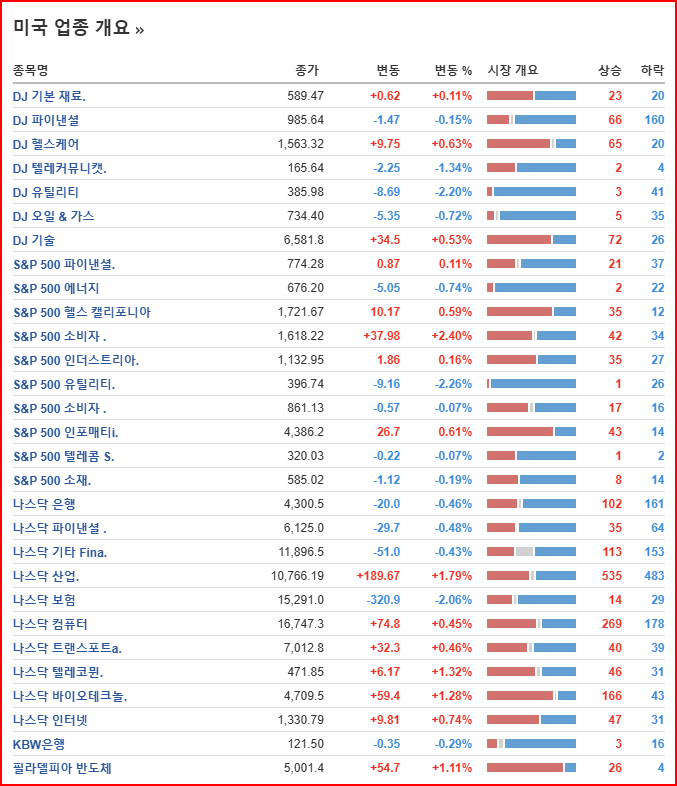 미국 업종 개요 »

| 종목명 | 종가 | 변동 | 변동 % | 시장 개요 | 상승 | 하락 |
|---|---|---|---|---|---|---|
| DJ 기본 재료. | 589.47 | +0.62 | +0.11% | | 23 | 20 |
| DJ 파이낸셜 | 985.64 | -1.47 | -0.15% | | 66 | 160 |
| DJ 헬스케어 | 1,563.32 | +9.75 | +0.63% | | 65 | 20 |
| DJ 텔레커뮤니캣. | 165.64 | -2.25 | -1.34% | | 2 | 4 |
| DJ 유틸리티 | 385.98 | -8.69 | -2.20% | | 3 | 41 |
| DJ 오일 & 가스 | 734.40 | -5.35 | -0.72% | | 5 | 35 |
| DJ 기술 | 6,581.8 | +34.5 | +0.53% | | 72 | 26 |
| S&P 500 파이낸셜. | 774.28 | 0.87 | 0.11% | | 21 | 37 |
| S&P 500 에너지 | 676.20 | -5.05 | -0.74% | | 2 | 22 |
| S&P 500 헬스 캘리포니아 | 1,721.67 | 10.17 | 0.59% | | 35 | 12 |
| S&P 500 소비자 . | 1,618.22 | +37.98 | +2.40% | | 42 | 34 |
| S&P 500 인더스트리아. | 1,132.95 | 1.86 | 0.16% | | 35 | 27 |
| S&P 500 유틸리티. | 396.74 | -9.16 | -2.26% | | 1 | 26 |
| S&P 500 소비자 . | 861.13 | -0.57 | -0.07% | | 17 | 16 |
| S&P 500 인포매티i. | 4,386.2 | 26.7 | 0.61% | | 43 | 14 |
| S&P 500 텔레콤 S. | 320.03 | -0.22 | -0.07% | | 1 | 2 |
| S&P 500 소재. | 585.02 | -1.12 | -0.19% | | 8 | 14 |
| 나스닥 은행 | 4,300.5 | -20.0 | -0.46% | | 102 | 161 |
| 나스닥 파이낸셜 . | 6,125.0 | -29.7 | -0.48% | | 35 | 64 |
| 나스닥 기타 Fina. | 11,896.5 | -51.0 | -0.43% | | 113 | 153 |
| 나스닥 산업. | 10,766.19 | +189.67 | +1.79% | | 535 | 483 |
| 나스닥 보험 | 15,291.0 | -320.9 | -2.06% | | 14 | 29 |
| 나스닥 컴퓨터 | 16,747.3 | +74.8 | +0.45% | | 269 | 178 |
| 나스닥 트랜스포트a. | 7,012.8 | +32.3 | +0.46% | | 40 | 39 |
| 나스닥 텔레코뮌. | 471.85 | +6.17 | +1.32% | | 46 | 31 |
| 나스닥 바이오테크놀. | 4,709.5 | +59.4 | +1.28% | | 166 | 43 |
| 나스닥 인터넷 | 1,330.79 | +9.81 | +0.74% | | 47 | 31 |
| KBW은행 | 121.50 | -0.35 | -0.29% | | 3 | 16 |
| 필라델피아 반도체 | 5,001.4 | +54.7 | +1.11% | | 26 | 4 |